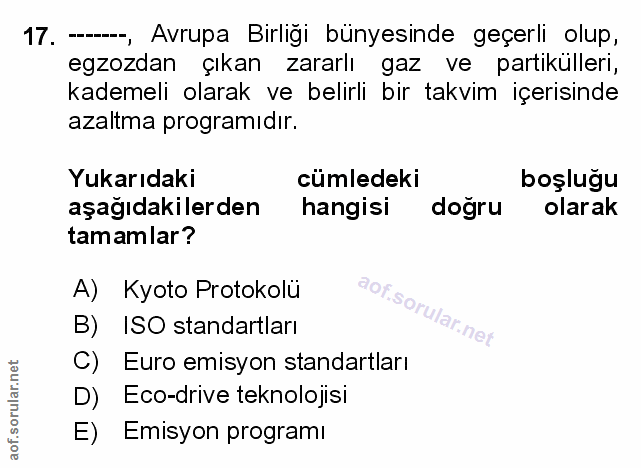 17. -------, Avrupa Birliği bünyesinde geçerli olup, egzozdan çıkan zararlı gaz ve partikülleri, kademeli olarak ve belirli bir takvim içerisinde azaltma programıdır.

Yukarıdaki cümledeki boşluğu aşağıdakilerden hangisi doğru olarak tamamlar?

A) Kyoto Protokolü
B) ISO standartları
C) Euro emisyon standartları
D) Eco-drive teknolojisi
E) Emisyon programı

aof.sorular.net

aof.sorular.net